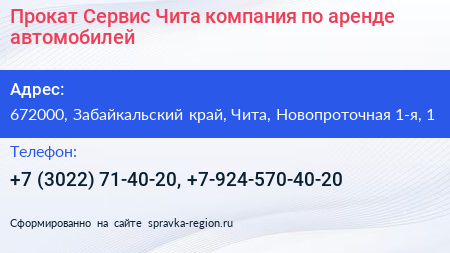 Прокат Сервис Чита компания по аренде автомобилей

Адрес:

672000, Забайкальский край, Чита, Новопроточная 1-я, 1

Телефон:

+7 (3022) 71-40-20, +7-924-570-40-20

Сформированно на сайте spravka-region.ru